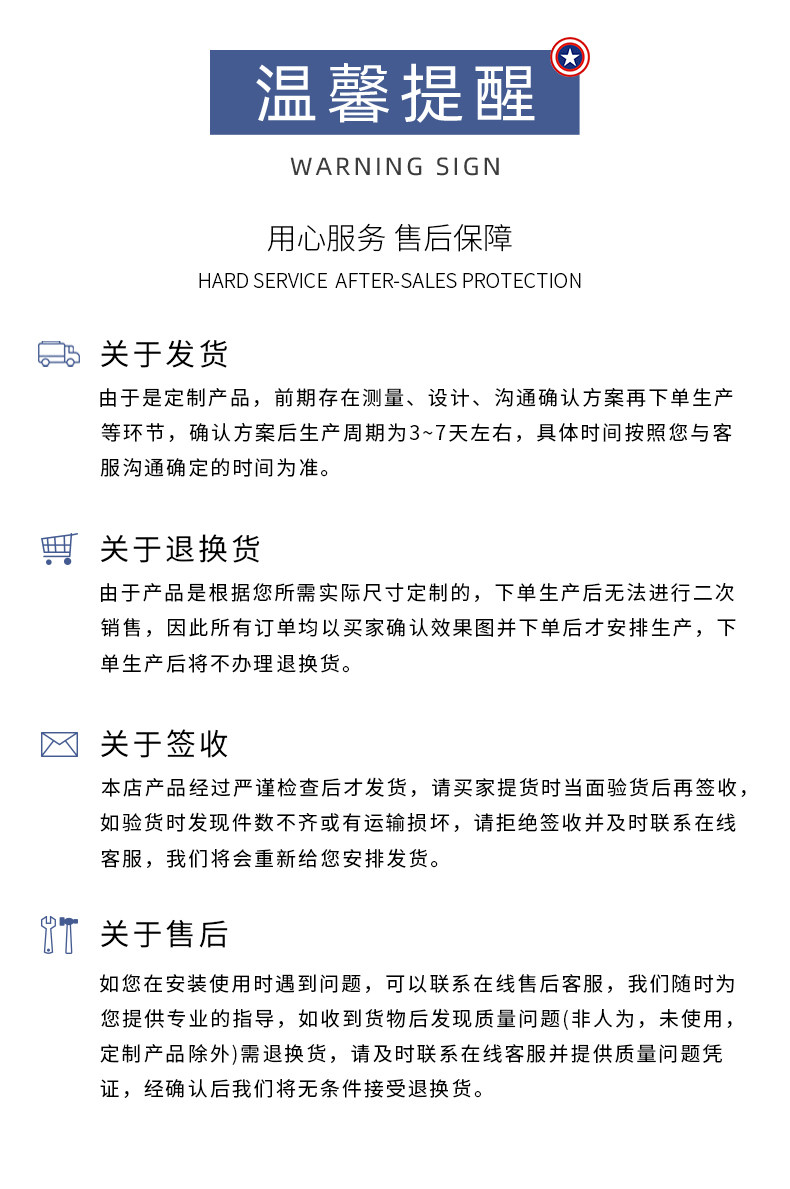 温馨提醒

WARNING SIGN

用心服务 售后保障

HARD SERVICE AFTER-SALES PROTECTION

关于发货

由于是定制产品，前期存在测量、设计、沟通确认方案再下单生产等环节，确认方案后生产周期为3~7天左右，具体时间按照您与客服沟通确定的时间为准。

关于退换货

由于产品是根据您所需实际尺寸定制的，下单生产后无法进行二次销售，因此所有订单均以买家确认效果图并下单后才安排生产，下单生产后将不办理退换货。

关于签收

本店产品经过严谨检查后才发货，请买家提货时当面验货后再签收，如验货时发现件数不齐或有运输损坏，请拒绝签收并及时联系在线客服，我们将会重新给您安排发货。

关于售后

如您在安装使用时遇到问题，可以联系在线售后客服，我们随时为您提供专业的指导，如收到货物后发现质量问题(非人为，未使用，定制产品除外)需退换货，请及时联系在线客服并提供质量问题凭证，经确认后我们将无条件接受退换货。